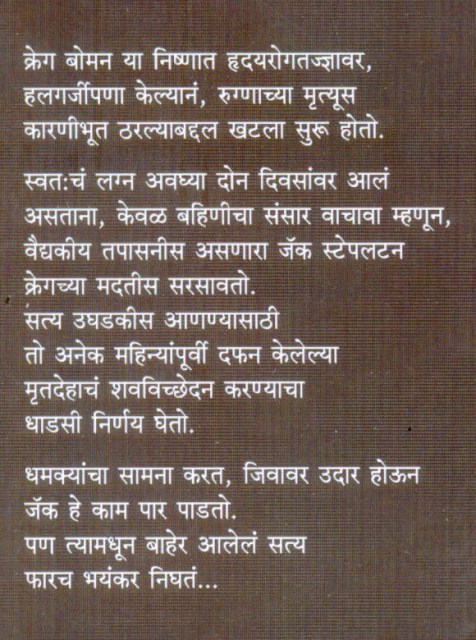 क्रेग बोमन या निष्णात हृदयरोगतज्ज्ञावर, हलगर्जीपणा केल्यानं, रुग्णाच्या मृत्यूस कारणीभूत ठरल्याबद्दल खटला सुरू होतो.

स्वत:चं लग्न अवघ्या दोन दिवसांवर आलं असताना, केवळ बहिणीचा संसार वाचावा म्हणून, वैद्यकीय तपासनीस असणारा जॅक स्टेपलटन क्रेगच्या मदतीस सरसावतो.
सत्य उघडकीस आणण्यासाठी तो अनेक महिन्यांपूर्वी दफन केलेल्या मृतदेहाचं शवविच्छेदन करण्याचा धाडसी निर्णय घेतो.

धमक्यांचा सामना करत, जिवावर उदार होऊन जॅक हे काम पार पाडतो.
पण त्यामधून बाहेर आलेलं सत्य फारच भयंकर निघतं...